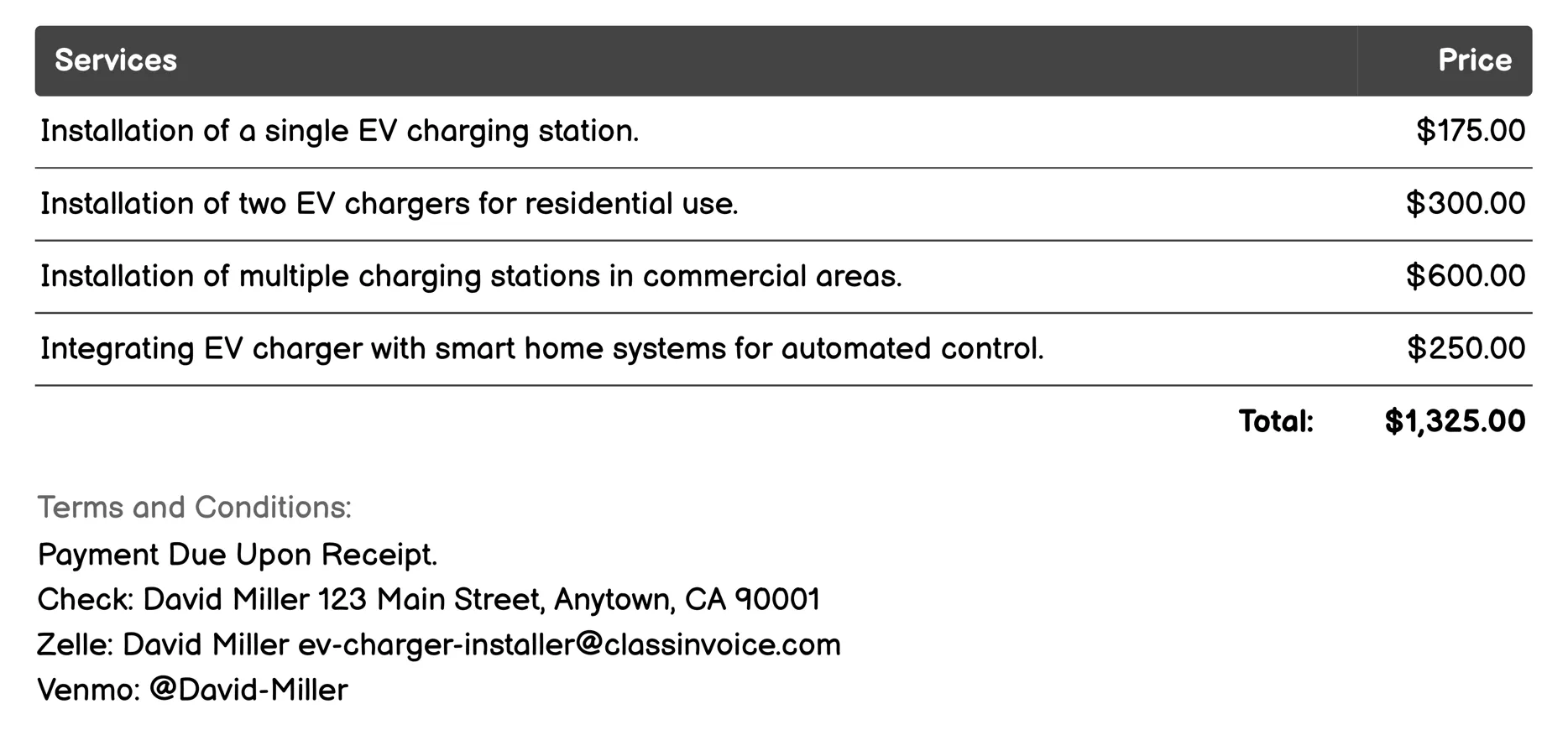 | Services | Price |
|---|---|
| Installation of a single EV charging station. | \$175.00 |
| Installation of two EV chargers for residential use. | \$300.00 |
| Installation of multiple charging stations in commercial areas. | \$600.00 |
| Integrating EV charger with smart home systems for automated control. | \$250.00 |
| Total: | \$1,325.00 |

Terms and Conditions:

Payment Due Upon Receipt.
Check: David Miller 123 Main Street, Anytown, CA 90001
Zelle: David Miller ev-charger-installer@classinvoice.com
Venmo: @David-Miller